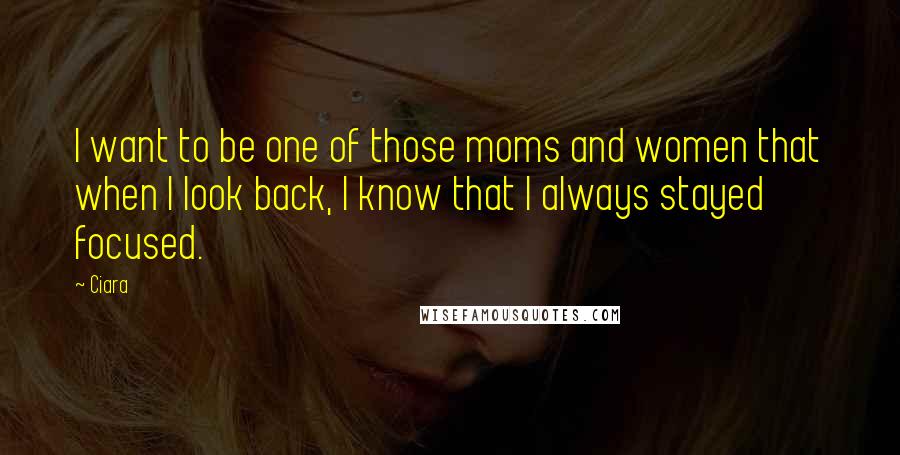 I want to be one of those moms and women that when I look back, I know that I always stayed focused.

~ Ciara

WISEFAMOUSQUOTES.COM